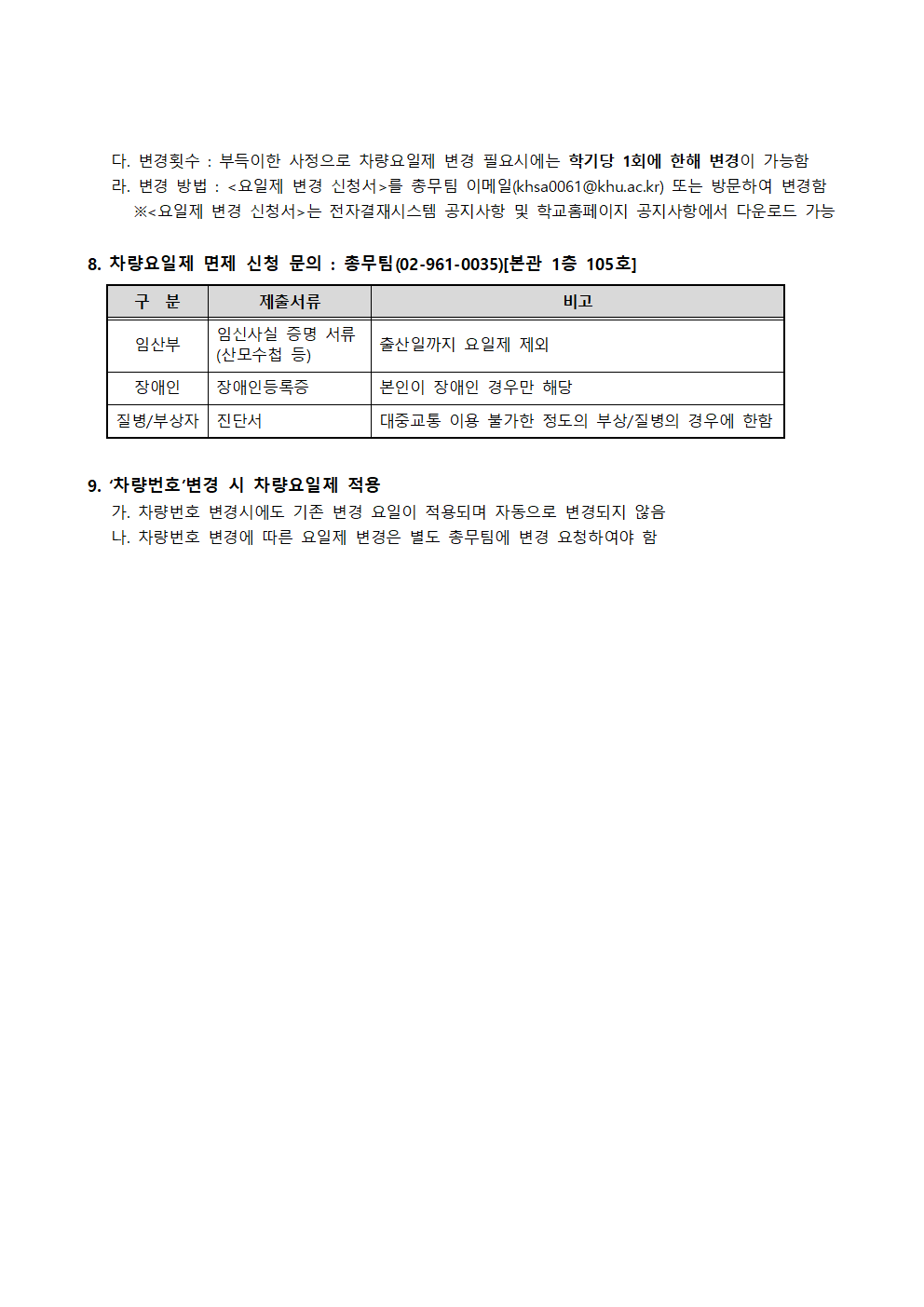 다. 변경횟수 : 부득이한 사정으로 차량요일제 변경 필요시에는 학기당 1회에 한해 변경이 가능함
라. 변경 방법 : <요일제 변경 신청서>를 총무팀 이메일(khsa0061@khu.ac.kr) 또는 방문하여 변경함
※<요일제 변경 신청서>는 전자결재시스템 공지사항 및 학교홈페이지 공지사항에서 다운로드 가능

8. 차량요일제 면제 신청 문의 : 총무팀(02-961-0035)[본관 1층 105호]

| 구 분 | 제출서류 | 비고 |
|---|---|---|
| 임산부 | 임신사실 증명 서류 (산모수첩 등) | 출산일까지 요일제 제외 |
| 장애인 | 장애인등록증 | 본인이 장애인 경우만 해당 |
| 질병/부상자 | 진단서 | 대중교통 이용 불가한 정도의 부상/질병의 경우에 한함 |

9. ‘차량번호’변경 시 차량요일제 적용
가. 차량번호 변경시에도 기존 변경 요일이 적용되며 자동으로 변경되지 않음
나. 차량번호 변경에 따른 요일제 변경은 별도 총무팀에 변경 요청하여야 함